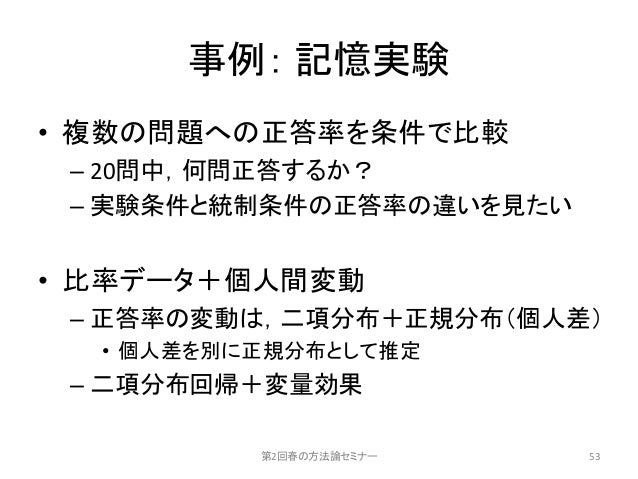 事例: 記憶実験

• 複数の問題への正答率を条件で比較
– 20問中，何問正答するか？
– 実験条件と統制条件の正答率の違いを見たい

• 比率データ＋個人間変動
– 正答率の変動は，二項分布＋正規分布（個人差）
• 個人差を別に正規分布として推定
– 二項分布回帰＋変量効果

第2回春の方法論セミナー

53